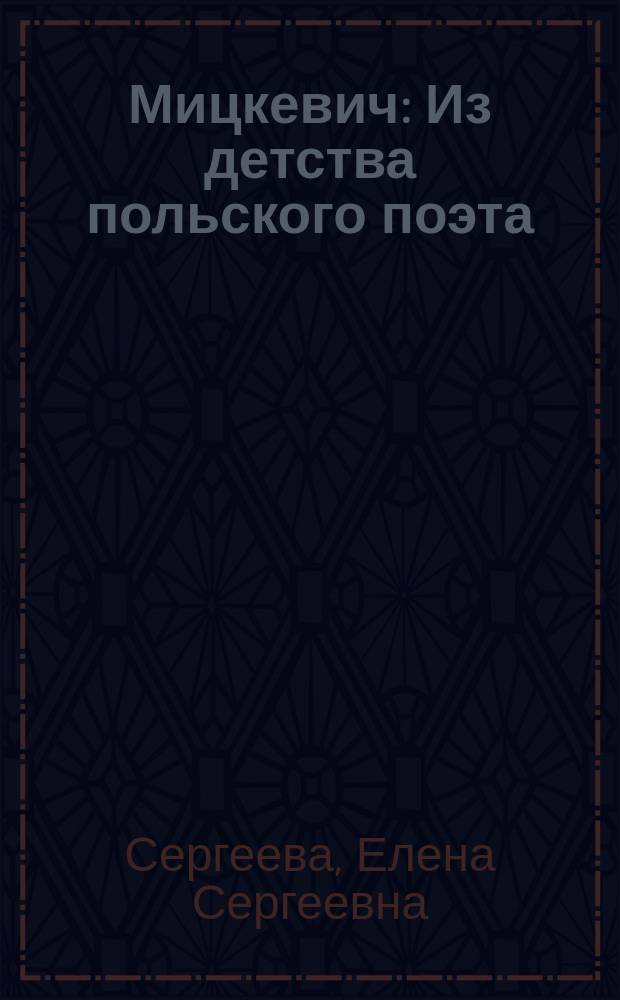 Мицкевич: Из детства польского поэта

Сергеева, Елена Сергеевна